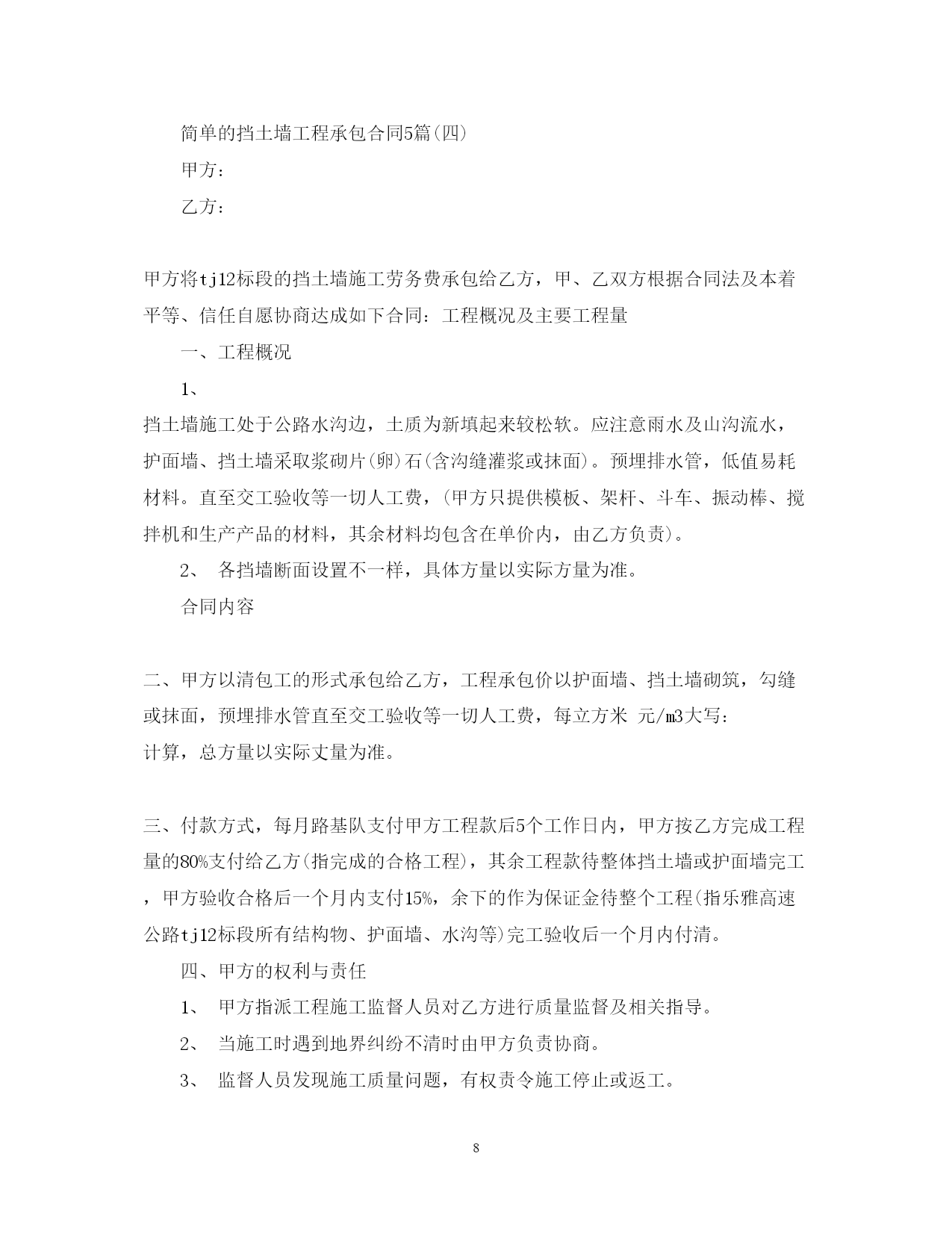 简单的挡土墙工程承包合同5篇(四)

甲方：

乙方：

甲方将tj12标段的挡土墙施工劳务费承包给乙方，甲、乙双方根据合同法及本着平等、信任自愿协商达成如下合同：工程概况及主要工程量

一、工程概况

1、

挡土墙施工处于公路水沟边，土质为新填起来较松软。应注意雨水及山沟流水，护面墙、挡土墙采取浆砌片(卵)石(含沟缝灌浆或抹面)。预埋排水管，低值易耗材料。直至交工验收等一切人工费，(甲方只提供模板、架杆、斗车、振动棒、搅拌机和生产产品的材料，其余材料均包含在单价内，由乙方负责)。

2、 各挡墙断面设置不一样，具体方量以实际方量为准。

合同内容

二、甲方以清包工的形式承包给乙方，工程承包价以护面墙、挡土墙砌筑，勾缝或抹面，预埋排水管直至交工验收等一切人工费，每立方米 元/m3大写：
计算，总方量以实际丈量为准。

三、付款方式，每月路基队支付甲方工程款后5个工作日内，甲方按乙方完成工程量的80%支付给乙方(指完成的合格工程)，其余工程款待整体挡土墙或护面墙完工，甲方验收合格后一个月内支付15%，余下的作为保证金待整个工程(指乐雅高速公路tj12标段所有结构物、护面墙、水沟等)完工验收后一个月内付清。

四、甲方的权利与责任

1、 甲方指派工程施工监督人员对乙方进行质量监督及相关指导。

2、 当施工时遇到地界纠纷不清时由甲方负责协商。

3、 监督人员发现施工质量问题，有权责令施工停止或返工。

8